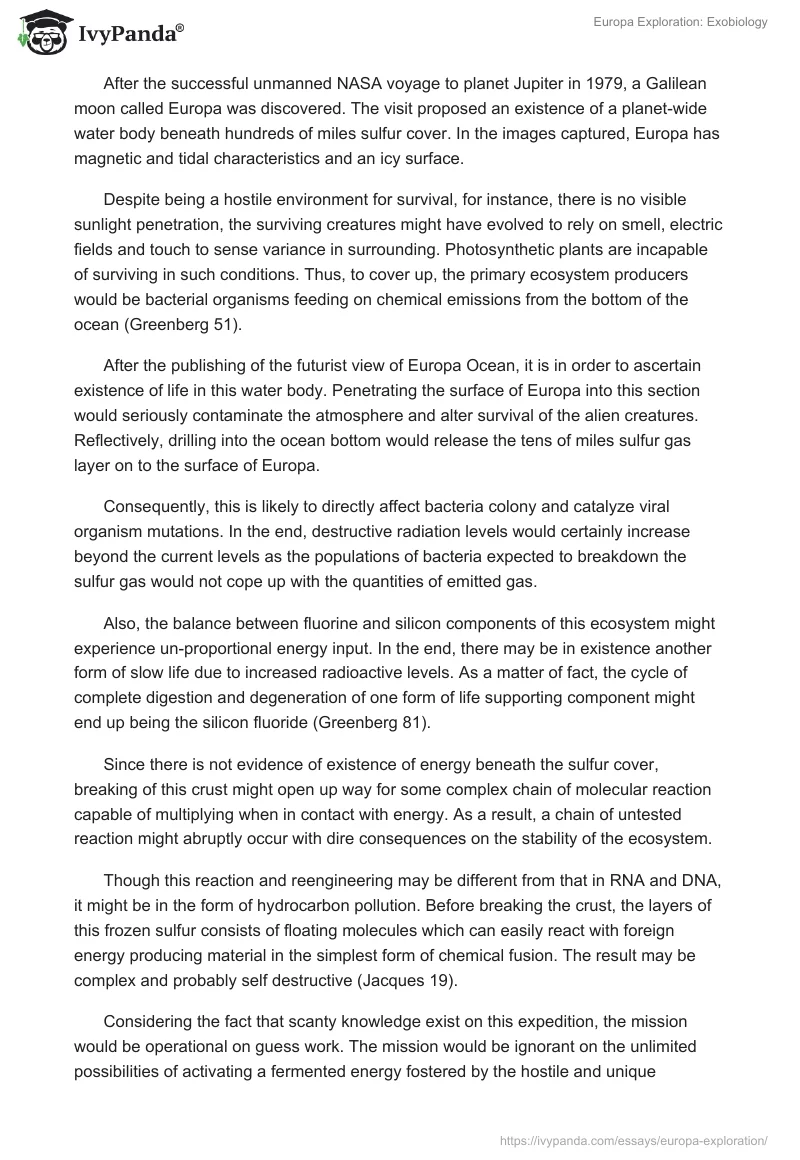 IvyPanda®

Europa Exploration: Exobiology

After the successful unmanned NASA voyage to planet Jupiter in 1979, a Galilean moon called Europa was discovered. The visit proposed an existence of a planet-wide water body beneath hundreds of miles sulfur cover. In the images captured, Europa has magnetic and tidal characteristics and an icy surface.

Despite being a hostile environment for survival, for instance, there is no visible sunlight penetration, the surviving creatures might have evolved to rely on smell, electric fields and touch to sense variance in surrounding. Photosynthetic plants are incapable of surviving in such conditions. Thus, to cover up, the primary ecosystem producers would be bacterial organisms feeding on chemical emissions from the bottom of the ocean (Greenberg 51).

After the publishing of the futurist view of Europa Ocean, it is in order to ascertain existence of life in this water body. Penetrating the surface of Europa into this section would seriously contaminate the atmosphere and alter survival of the alien creatures. Reflectively, drilling into the ocean bottom would release the tens of miles sulfur gas layer on to the surface of Europa.

Consequently, this is likely to directly affect bacteria colony and catalyze viral organism mutations. In the end, destructive radiation levels would certainly increase beyond the current levels as the populations of bacteria expected to breakdown the sulfur gas would not cope up with the quantities of emitted gas.

Also, the balance between fluorine and silicon components of this ecosystem might experience un-proportional energy input. In the end, there may be in existence another form of slow life due to increased radioactive levels. As a matter of fact, the cycle of complete digestion and degeneration of one form of life supporting component might end up being the silicon fluoride (Greenberg 81).

Since there is not evidence of existence of energy beneath the sulfur cover, breaking of this crust might open up way for some complex chain of molecular reaction capable of multiplying when in contact with energy. As a result, a chain of untested reaction might abruptly occur with dire consequences on the stability of the ecosystem.

Though this reaction and reengineering may be different from that in RNA and DNA, it might be in the form of hydrocarbon pollution. Before breaking the crust, the layers of this frozen sulfur consists of floating molecules which can easily react with foreign energy producing material in the simplest form of chemical fusion. The result may be complex and probably self destructive (Jacques 19).

Considering the fact that scanty knowledge exist on this expedition, the mission would be operational on guess work. The mission would be ignorant on the unlimited possibilities of activating a fermented energy fostered by the hostile and unique

https://ivypanda.com/essays/europa-exploration/